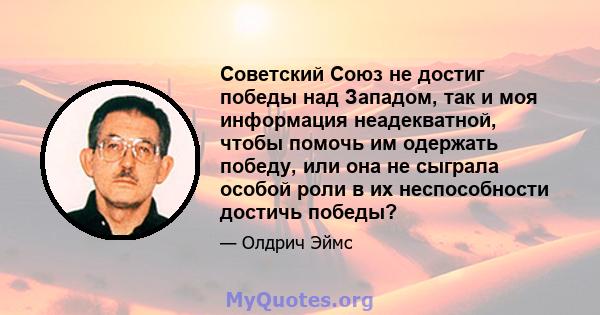 Советский Союз не достиг победы над Западом, так и моя информация неадекватной, чтобы помочь им одержать победу, или она не сыграла особой роли в их неспособности достичь победы?

— Олдрич Эймс

MyQuotes.org